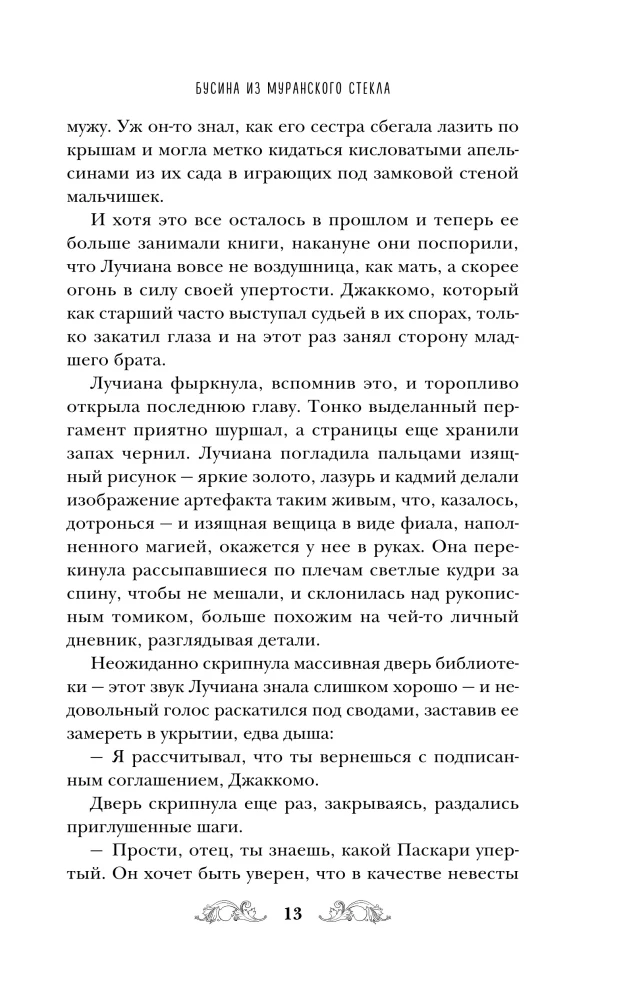 БУСИНА ИЗ МУРАНСКОГО СТЕКЛА

мужу. Уж он-то знал, как его сестра сбегала лазить по крышам и могла метко кидаться кисловатыми апельсинами из их сада в играющих под замковой стеной мальчишек.

И хотя это все осталось в прошлом и теперь ее больше занимали книги, накануне они поспорили, что Лучиана вовсе не воздушница, как мать, а скорее огонь в силу своей упертости. Джаккомо, который как старший часто выступал судьей в их спорах, только закатил глаза и на этот раз занял сторону младшего брата.

Лучиана фыркнула, вспомнив это, и торопливо открыла последнюю главу. Тонко выделанный пергамент приятно шуршал, а страницы еще хранили запах чернил. Лучиана погладила пальцами изящный рисунок — яркие золото, лазурь и кадмий делали изображение артефакта таким живым, что, казалось, дотронься — и изящная вещица в виде фиала, наполненного магией, окажется у нее в руках. Она перекинула рассыпавшиеся по плечам светлые кудри за спину, чтобы не мешали, и склонилась над рукописным томиком, больше похожим на чей-то личный дневник, разглядывая детали.

Неожиданно скрипнула массивная дверь библиотеки — этот звук Лучиана знала слишком хорошо — и недовольный голос раскатился под сводами, заставив ее замереть в укрытии, едва дыша:

— Я рассчитывал, что ты вернешься с подписанным соглашением, Джаккомо.

Дверь скрипнула еще раз, закрываясь, раздались приглушенные шаги.

— Прости, отец, ты знаешь, какой Паскари упертый. Он хочет быть уверен, что в качестве невесты

13